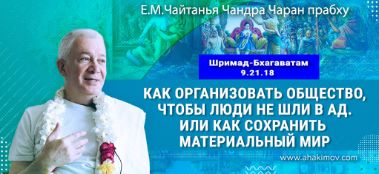 Е.М.Чайтанья Чандра Чаран прабху

Шримад-Бхагаватам
9.21.18

КАК ОРГАНИЗОВАТЬ ОБЩЕСТВО, ЧТОБЫ ЛЮДИ НЕ ШЛИ В АД. ИЛИ КАК СОХРАНИТЬ МАТЕРИАЛЬНЫЙ МИР

www.ahakimov.com